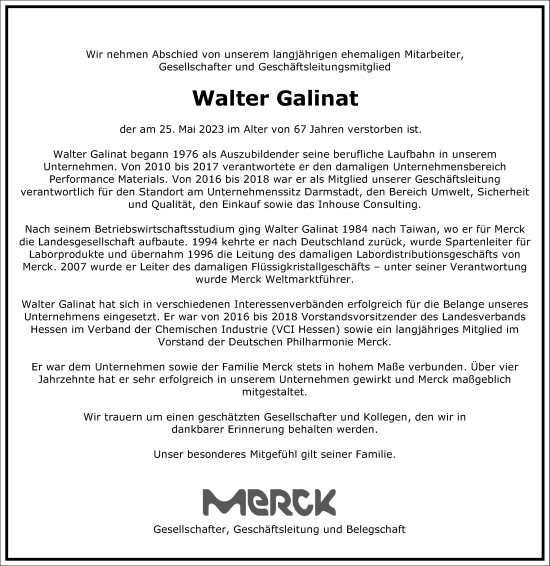 Wir nehmen Abschied von unserem langjährigen ehemaligen Mitarbeiter, Gesellschafter und Geschäftsleitungsmitglied

Walter Galinat

der am 25. Mai 2023 im Alter von 67 Jahren verstorben ist.

Walter Galinat begann 1976 als Auszubildender seine berufliche Laufbahn in unserem Unternehmen. Von 2010 bis 2017 verantwortete er den damaligen Unternehmensbereich Performance Materials. Von 2016 bis 2018 war er als Mitglied unserer Geschäftsleitung verantwortlich für den Standort am Unternehmenssitz Darmstadt, den Bereich Umwelt, Sicherheit und Qualität, den Einkauf sowie das Inhouse Consulting.

Nach seinem Betriebswirtschaftsstudium ging Walter Galinat 1984 nach Taiwan, wo er für Merck die Landesgesellschaft aufbaute. 1994 kehrte er nach Deutschland zurück, wurde Spartenleiter für Laborprodukte und übernahm 1996 die Leitung des damaligen Labordistributionsgeschäfts von Merck. 2007 wurde er Leiter des damaligen Flüssigkristallgeschäfts – unter seiner Verantwortung wurde Merck Weltmarktführer.

Walter Galinat hat sich in verschiedenen Interessenverbänden erfolgreich für die Belange unseres Unternehmens eingesetzt. Er war von 2016 bis 2018 Vorstandsvorsitzender des Landesverbands Hessen im Verband der Chemischen Industrie (VCI Hessen) sowie ein langjähriges Mitglied im Vorstand der Deutschen Philharmonie Merck.

Er war dem Unternehmen sowie der Familie Merck stets in hohem Maße verbunden. Über vier Jahrzehnte hat er sehr erfolgreich in unserem Unternehmen gewirkt und Merck maßgeblich mitgestaltet.

Wir trauern um einen geschätzten Gesellschafter und Kollegen, den wir in dankbarer Erinnerung behalten werden.

Unser besonderes Mitgefühl gilt seiner Familie.

MERCK

Gesellschafter, Geschäftsleitung und Belegschaft